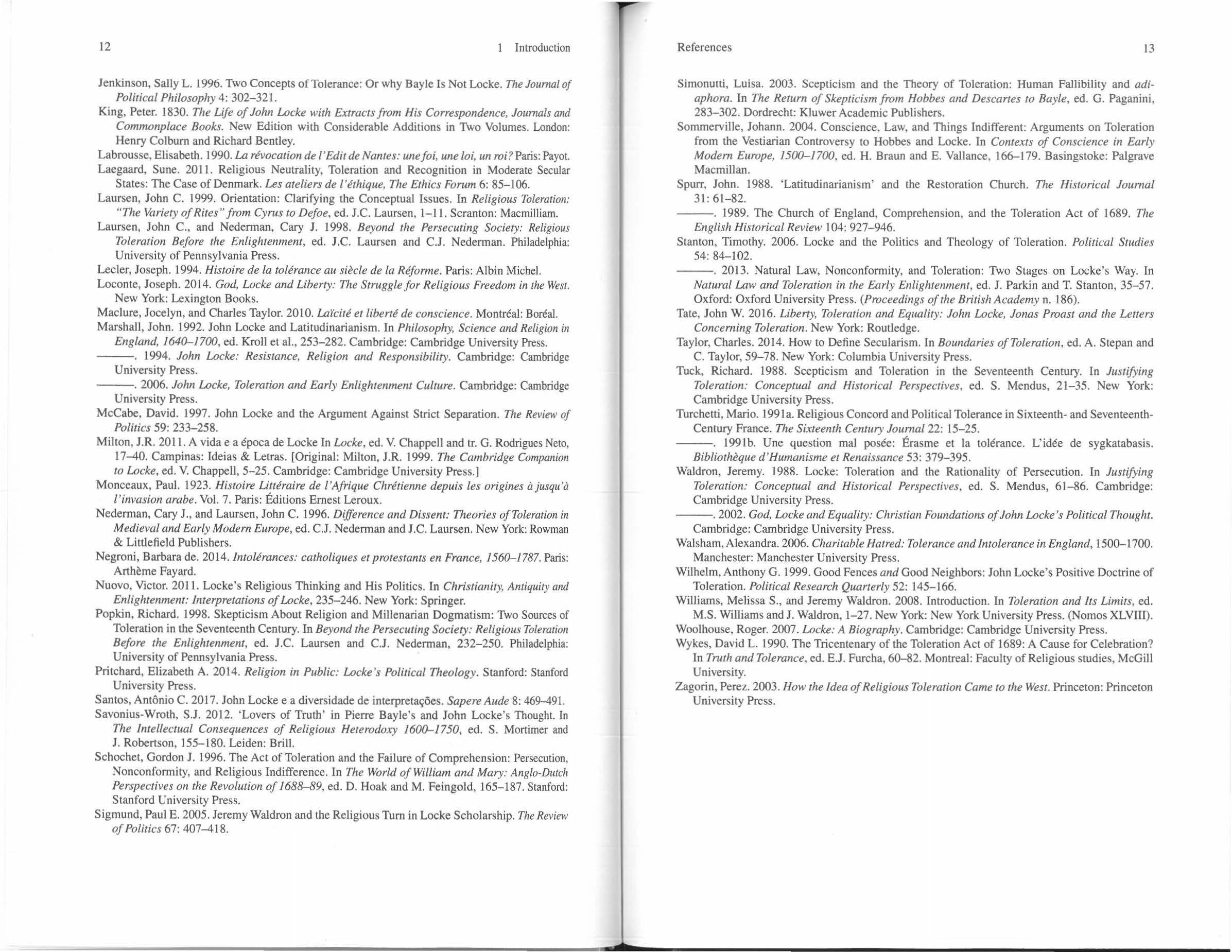 12

1 Introduction

Jenkinson, Sally L. 1996. Two Concepts of Tolerance: Or why Bayle Is Not Locke. The Journal of Political Philosophy 4: 302–321.

King, Peter. 1830. The Life of John Locke with Extracts from His Correspondence, Journals and Commonplace Books. New Edition with Considerable Additions in Two Volumes. London: Henry Colburn and Richard Bentley.

Labrousse, Elisabeth. 1990. La révocation de l'Edit de Nantes: une foi, une loi, un roi? Paris: Payot.

Laegaard, Sune. 2011. Religious Neutrality, Toleration and Recognition in Moderate Secular States: The Case of Denmark. Les ateliers de l'éthique, The Ethics Forum 6: 85–106.

Laursen, John C. 1999. Orientation: Clarifying the Conceptual Issues. In Religious Toleration: "The Variety of Rites" from Cyrus to Defoe, ed. J.C. Laursen, 1–11. Scranton: Macmilliam.

Laursen, John C., and Nederman, Cary J. 1998. Beyond the Persecuting Society: Religious Toleration Before the Enlightenment, ed. J.C. Laursen and C.J. Nederman. Philadelphia: University of Pennsylvania Press.

Lecler, Joseph. 1994. Histoire de la tolérance au siècle de la Réforme. Paris: Albin Michel.

Loconte, Joseph. 2014. God, Locke and Liberty: The Struggle for Religious Freedom in the West. New York: Lexington Books.

Maclure, Jocelyn, and Charles Taylor. 2010. Laïcité et liberté de conscience. Montréal: Boréal.

Marshall, John. 1992. John Locke and Latitudinarianism. In Philosophy, Science and Religion in England, 1640–1700, ed. Kroll et al., 253–282. Cambridge: Cambridge University Press.

———. 1994. John Locke: Resistance, Religion and Responsibility. Cambridge: Cambridge University Press.

———. 2006. John Locke, Toleration and Early Enlightenment Culture. Cambridge: Cambridge University Press.

McCabe, David. 1997. John Locke and the Argument Against Strict Separation. The Review of Politics 59: 233–258.

Milton, J.R. 2011. A vida e a época de Locke In Locke, ed. V. Chappell and tr. G. Rodrigues Neto, 17–40. Campinas: Ideias & Letras. [Original: Milton, J.R. 1999. The Cambridge Companion to Locke, ed. V. Chappell, 5–25. Cambridge: Cambridge University Press.]

Monceaux, Paul. 1923. Histoire Littéraire de l'Afrique Chrétienne depuis les origines à jusqu'à l'invasion arabe. Vol. 7. Paris: Éditions Ernest Leroux.

Nederman, Cary J., and Laursen, John C. 1996. Difference and Dissent: Theories of Toleration in Medieval and Early Modern Europe, ed. C.J. Nederman and J.C. Laursen. New York: Rowman & Littlefield Publishers.

Negroni, Barbara de. 2014. Intolérances: catholiques et protestants en France, 1560–1787. Paris: Arthème Fayard.

Nuovo, Victor. 2011. Locke's Religious Thinking and His Politics. In Christianity, Antiquity and Enlightenment: Interpretations of Locke, 235–246. New York: Springer.

Popkin, Richard. 1998. Skepticism About Religion and Millenarian Dogmatism: Two Sources of Toleration in the Seventeenth Century. In Beyond the Persecuting Society: Religious Toleration Before the Enlightenment, ed. J.C. Laursen and C.J. Nederman, 232–250. Philadelphia: University of Pennsylvania Press.

Pritchard, Elizabeth A. 2014. Religion in Public: Locke's Political Theology. Stanford: Stanford University Press.

Santos, Antônio C. 2017. John Locke e a diversidade de interpretações. Sapere Aude 8: 469–491.

Savonius-Wroth, S.J. 2012. 'Lovers of Truth' in Pierre Bayle's and John Locke's Thought. In The Intellectual Consequences of Religious Heterodoxy 1600–1750, ed. S. Mortimer and J. Robertson, 155–180. Leiden: Brill.

Schochet, Gordon J. 1996. The Act of Toleration and the Failure of Comprehension: Persecution, Nonconformity, and Religious Indifference. In The World of William and Mary: Anglo-Dutch Perspectives on the Revolution of 1688–89, ed. D. Hoak and M. Feingold, 165–187. Stanford: Stanford University Press.

Sigmund, Paul E. 2005. Jeremy Waldron and the Religious Turn in Locke Scholarship. The Review of Politics 67: 407–418.

References

13

Simonutti, Luisa. 2003. Scepticism and the Theory of Toleration: Human Fallibility and adiaphora. In The Return of Skepticism from Hobbes and Descartes to Bayle, ed. G. Paganini, 283–302. Dordrecht: Kluwer Academic Publishers.

Sommerville, Johann. 2004. Conscience, Law, and Things Indifferent: Arguments on Toleration from the Vestiarian Controversy to Hobbes and Locke. In Contexts of Conscience in Early Modern Europe, 1500–1700, ed. H. Braun and E. Vallance, 166–179. Basingstoke: Palgrave Macmillan.

Spurr, John. 1988. 'Latitudinarianism' and the Restoration Church. The Historical Journal 31: 61–82.

———. 1989. The Church of England, Comprehension, and the Toleration Act of 1689. The English Historical Review 104: 927–946.

Stanton, Timothy. 2006. Locke and the Politics and Theology of Toleration. Political Studies 54: 84–102.

———. 2013. Natural Law, Nonconformity, and Toleration: Two Stages on Locke's Way. In Natural Law and Toleration in the Early Enlightenment, ed. J. Parkin and T. Stanton, 35–57. Oxford: Oxford University Press. (Proceedings of the British Academy n. 186).

Tate, John W. 2016. Liberty, Toleration and Equality: John Locke, Jonas Proast and the Letters Concerning Toleration. New York: Routledge.

Taylor, Charles. 2014. How to Define Secularism. In Boundaries of Toleration, ed. A. Stepan and C. Taylor, 59–78. New York: Columbia University Press.

Tuck, Richard. 1988. Scepticism and Toleration in the Seventeenth Century. In Justifying Toleration: Conceptual and Historical Perspectives, ed. S. Mendus, 21–35. New York: Cambridge University Press.

Turchetti, Mario. 1991a. Religious Concord and Political Tolerance in Sixteenth- and Seventeenth-Century France. The Sixteenth Century Journal 22: 15–25.

———. 1991b. Une question mal posée: Érasme et la tolérance. L'idée de sygkatabasis. Bibliothèque d'Humanisme et Renaissance 53: 379–395.

Waldron, Jeremy. 1988. Locke: Toleration and the Rationality of Persecution. In Justifying Toleration: Conceptual and Historical Perspectives, ed. S. Mendus, 61–86. Cambridge: Cambridge University Press.

———. 2002. God, Locke and Equality: Christian Foundations of John Locke's Political Thought. Cambridge: Cambridge University Press.

Walsham, Alexandra. 2006. Charitable Hatred: Tolerance and Intolerance in England, 1500–1700. Manchester: Manchester University Press.

Wilhelm, Anthony G. 1999. Good Fences and Good Neighbors: John Locke's Positive Doctrine of Toleration. Political Research Quarterly 52: 145–166.

Williams, Melissa S., and Jeremy Waldron. 2008. Introduction. In Toleration and Its Limits, ed. M.S. Williams and J. Waldron, 1–27. New York: New York University Press. (Nomos XLVIII).

Woolhouse, Roger. 2007. Locke: A Biography. Cambridge: Cambridge University Press.

Wykes, David L. 1990. The Tricentenary of the Toleration Act of 1689: A Cause for Celebration? In Truth and Tolerance, ed. E.J. Furcha, 60–82. Montreal: Faculty of Religious studies, McGill University.

Zagorin, Perez. 2003. How the Idea of Religious Toleration Came to the West. Princeton: Princeton University Press.